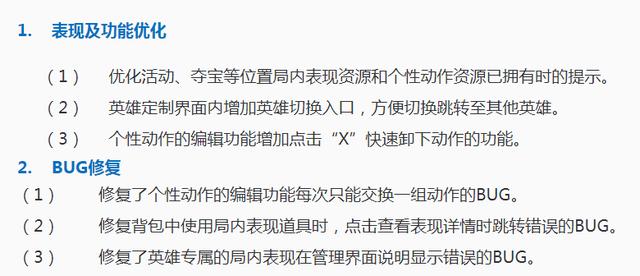 1. 表现及功能优化

（1） 优化活动、夺宝等位置局内表现资源和个性动作资源已拥有时的提示。

（2） 英雄定制界面内增加英雄切换入口，方便切换跳转至其他英雄。

（3） 个性动作的编辑功能增加点击“X”快速卸下动作的功能。

2. BUG修复

（1） 修复了个性动作的编辑功能每次只能交换一组动作的BUG。

（2） 修复背包中使用局内表现道具时，点击查看表现详情时跳转错误的BUG。

（3） 修复了英雄专属的局内表现在管理界面说明显示错误的BUG。